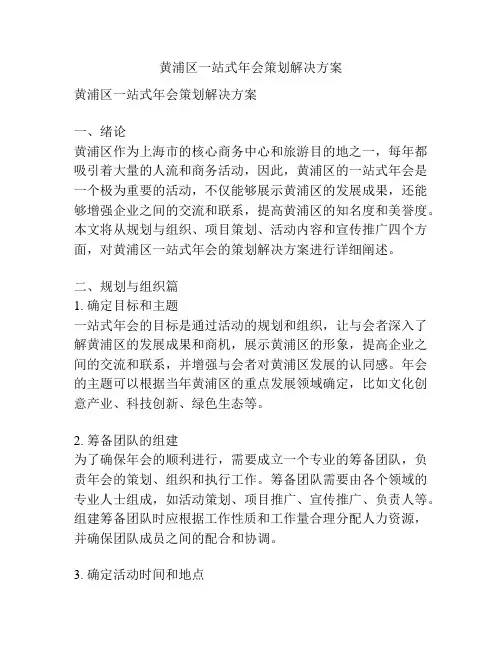 黄浦区一站式年会策划解决方案

黄浦区一站式年会策划解决方案

一、绪论
黄浦区作为上海市的核心商务中心和旅游目的地之一，每年都吸引着大量的人流和商务活动，因此，黄浦区的一站式年会是一个极为重要的活动，不仅能够展示黄浦区的发展成果，还能够增强企业之间的交流和联系，提高黄浦区的知名度和美誉度。本文将从规划与组织、项目策划、活动内容和宣传推广四个方面，对黄浦区一站式年会的策划解决方案进行详细阐述。

二、规划与组织篇
1. 确定目标和主题
一站式年会的目标是通过活动的规划和组织，让与会者深入了解黄浦区的发展成果和商机，展示黄浦区的形象，提高企业之间的交流和联系，并增强与会者对黄浦区发展的认同感。年会的主题可以根据当年黄浦区的重点发展领域确定，比如文化创意产业、科技创新、绿色生态等。

2. 筹备团队的组建
为了确保年会的顺利进行，需要成立一个专业的筹备团队，负责年会的策划、组织和执行工作。筹备团队需要由各个领域的专业人士组成，如活动策划、项目推广、宣传推广、负责人等。组建筹备团队时应根据工作性质和工作量合理分配人力资源，并确保团队成员之间的配合和协调。

3. 确定活动时间和地点